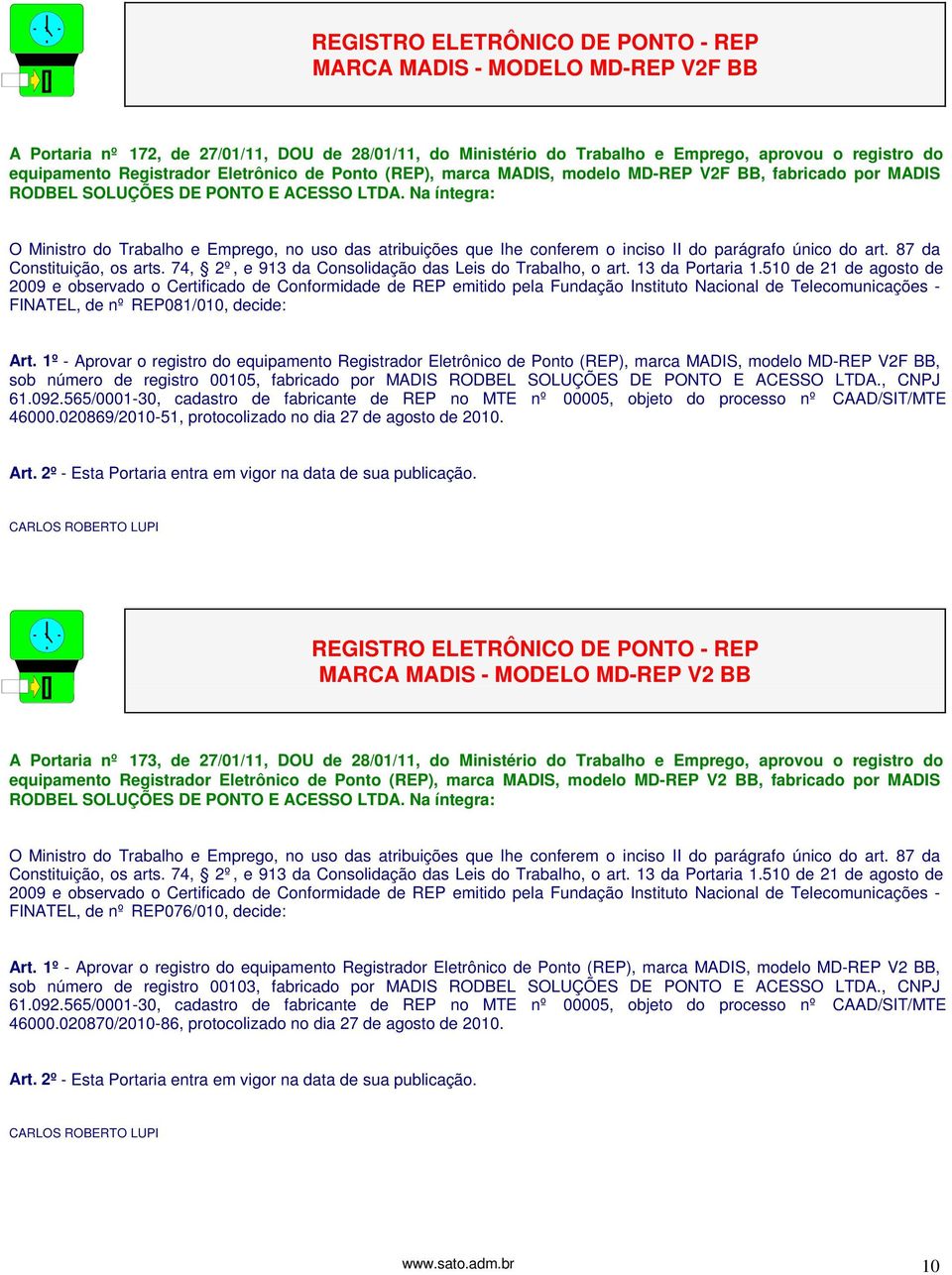 REGISTRO ELETRÔNICO DE PONTO - REP
MARCA MADIS - MODELO MD-REP V2F BB

A Portaria nº 172, de 27/01/11, DOU de 28/01/11, do Ministério do Trabalho e Emprego, aprovou o registro do equipamento Registrador Eletrônico de Ponto (REP), marca MADIS, modelo MD-REP V2F BB, fabricado por MADIS RODBEL SOLUÇÕES DE PONTO E ACESSO LTDA. Na íntegra:

O Ministro do Trabalho e Emprego, no uso das atribuições que lhe conferem o inciso II do parágrafo único do art. 87 da Constituição, os arts. 74, § 2º, e 913 da Consolidação das Leis do Trabalho, o art. 13 da Portaria 1.510 de 21 de agosto de 2009 e observado o Certificado de Conformidade de REP emitido pela Fundação Instituto Nacional de Telecomunicações - FINATEL, de nº REP081/010, decide:

Art. 1º - Aprovar o registro do equipamento Registrador Eletrônico de Ponto (REP), marca MADIS, modelo MD-REP V2F BB, sob número de registro 00105, fabricado por MADIS RODBEL SOLUÇÕES DE PONTO E ACESSO LTDA., CNPJ 61.092.565/0001-30, cadastro de fabricante de REP no MTE nº 00005, objeto do processo nº CAAD/SIT/MTE 46000.020869/2010-51, protocolizado no dia 27 de agosto de 2010.

Art. 2º - Esta Portaria entra em vigor na data de sua publicação.

CARLOS ROBERTO LUPI

REGISTRO ELETRÔNICO DE PONTO - REP
MARCA MADIS - MODELO MD-REP V2 BB

A Portaria nº 173, de 27/01/11, DOU de 28/01/11, do Ministério do Trabalho e Emprego, aprovou o registro do equipamento Registrador Eletrônico de Ponto (REP), marca MADIS, modelo MD-REP V2 BB, fabricado por MADIS RODBEL SOLUÇÕES DE PONTO E ACESSO LTDA. Na íntegra:

O Ministro do Trabalho e Emprego, no uso das atribuições que lhe conferem o inciso II do parágrafo único do art. 87 da Constituição, os arts. 74, § 2º, e 913 da Consolidação das Leis do Trabalho, o art. 13 da Portaria 1.510 de 21 de agosto de 2009 e observado o Certificado de Conformidade de REP emitido pela Fundação Instituto Nacional de Telecomunicações - FINATEL, de nº REP076/010, decide:

Art. 1º - Aprovar o registro do equipamento Registrador Eletrônico de Ponto (REP), marca MADIS, modelo MD-REP V2 BB, sob número de registro 00103, fabricado por MADIS RODBEL SOLUÇÕES DE PONTO E ACESSO LTDA., CNPJ 61.092.565/0001-30, cadastro de fabricante de REP no MTE nº 00005, objeto do processo nº CAAD/SIT/MTE 46000.020870/2010-86, protocolizado no dia 27 de agosto de 2010.

Art. 2º - Esta Portaria entra em vigor na data de sua publicação.

CARLOS ROBERTO LUPI

www.sato.adm.br

10